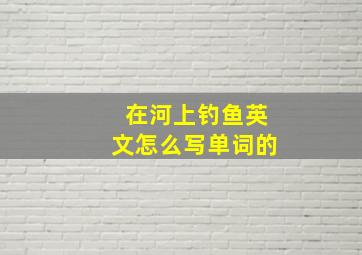 在河上钓鱼英文怎么写单词的